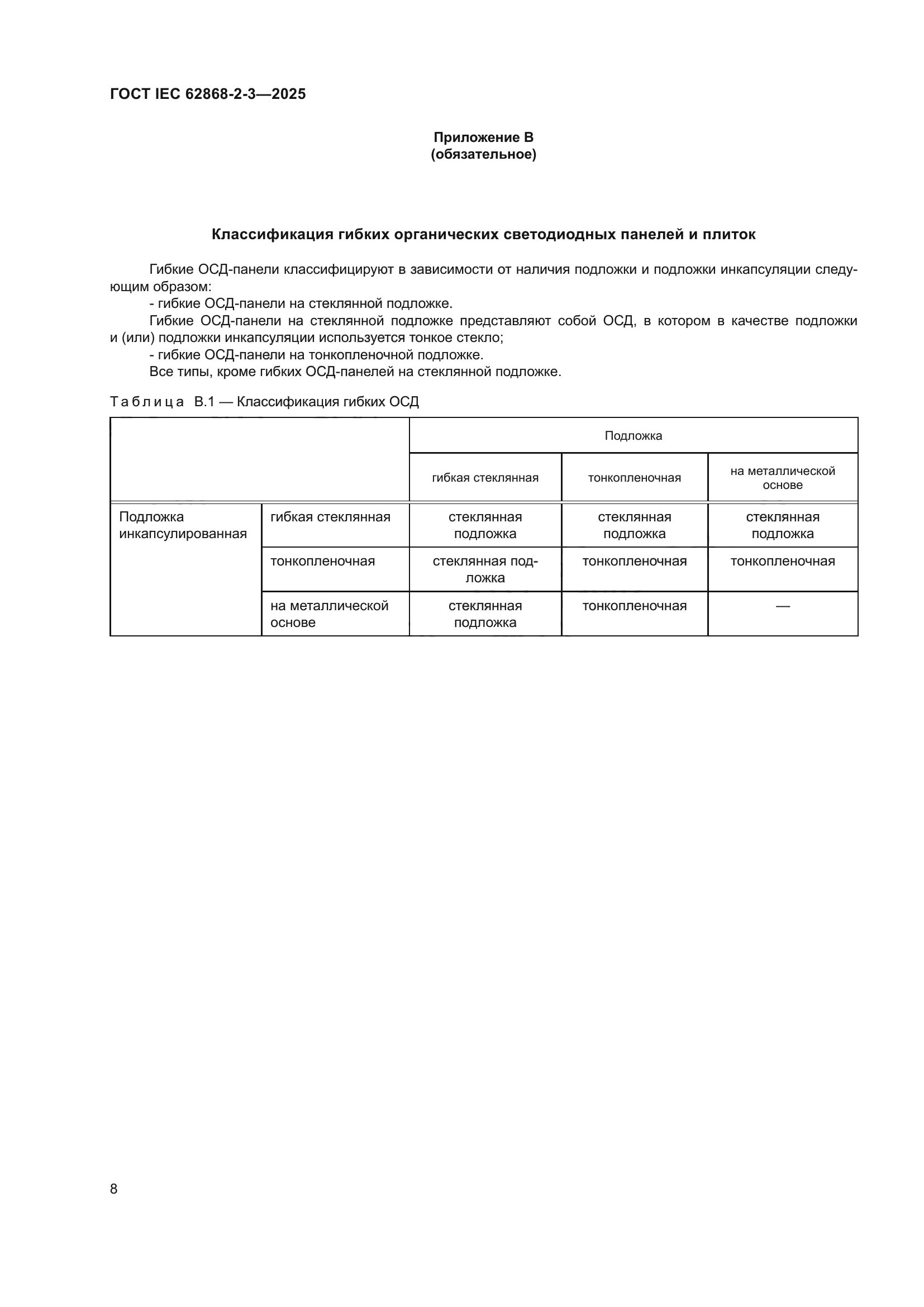 ГОСТ IEC 62868-2-3—2025

Приложение В
(обязательное)

Классификация гибких органических светодиодных панелей и плиток

Гибкие ОСД-панели классифицируют в зависимости от наличия подложки и подложки инкапсуляции следующим образом:
- гибкие ОСД-панели на стеклянной подложке.
Гибкие ОСД-панели на стеклянной подложке представляют собой ОСД, в котором в качестве подложки и (или) подложки инкапсуляции используется тонкое стекло;
- гибкие ОСД-панели на тонкопленочной подложке.
Все типы, кроме гибких ОСД-панелей на стеклянной подложке.

Таблица В.1 — Классификация гибких ОСД

| | | Подложка | | |
|---|---|---|---|---|
| | | гибкая стеклянная | тонкопленочная | на металлической основе |
| Подложка инкапсулированная | гибкая стеклянная | стеклянная подложка | стеклянная подложка | стеклянная подложка |
| | тонкопленочная | стеклянная подложка | тонкопленочная | тонкопленочная |
| | на металлической основе | стеклянная подложка | тонкопленочная | — |

8